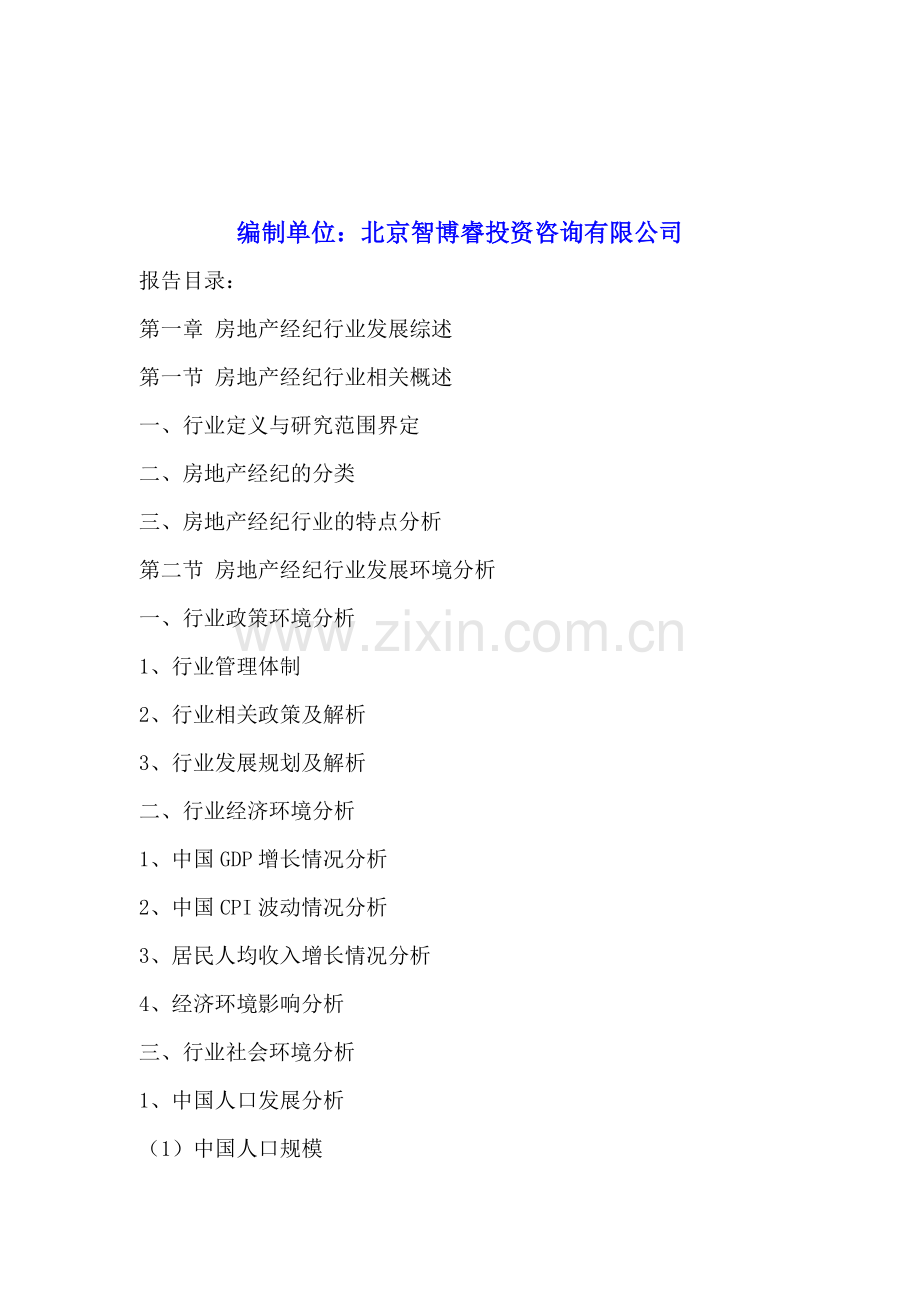 编制单位：北京智博睿投资咨询有限公司

报告目录：

第一章 房地产经纪行业发展综述

第一节 房地产经纪行业相关概述

一、行业定义与研究范围界定

二、房地产经纪的分类

三、房地产经纪行业的特点分析

第二节 房地产经纪行业发展环境分析

一、行业政策环境分析

www.zixin.com.cn

1、行业管理体制

2、行业相关政策及解析

3、行业发展规划及解析

二、行业经济环境分析

1、中国GDP增长情况分析

2、中国CPI波动情况分析

3、居民人均收入增长情况分析

4、经济环境影响分析

三、行业社会环境分析

1、中国人口发展分析

（1）中国人口规模